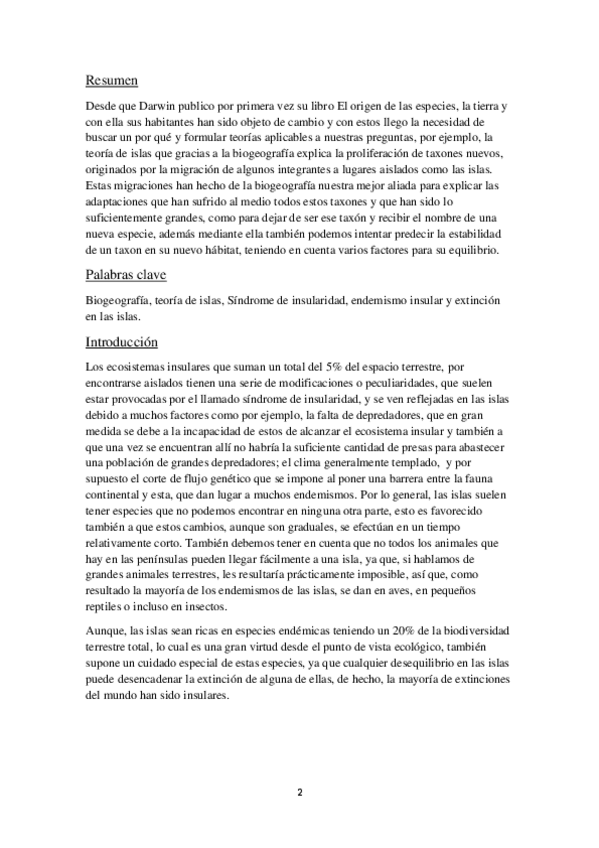 Resumen

Desde que Darwin publico por primera vez su libro El origen de las especies, la tierra y con ella sus habitantes han sido objeto de cambio y con estos llego la necesidad de buscar un por qué y formular teorías aplicables a nuestras preguntas, por ejemplo, la teoría de islas que gracias a la biogeografía explica la proliferación de taxones nuevos, originados por la migración de algunos integrantes a lugares aislados como las islas. Estas migraciones han hecho de la biogeografía nuestra mejor aliada para explicar las adaptaciones que han sufrido al medio todos estos taxones y que han sido lo suficientemente grandes, como para dejar de ser ese taxón y recibir el nombre de una nueva especie, además mediante ella también podemos intentar predecir la estabilidad de un taxon en su nuevo hábitat, teniendo en cuenta varios factores para su equilibrio.

Palabras clave

Biogeografía, teoría de islas, Síndrome de insularidad, endemismo insular y extinción en las islas.

Introducción

Los ecosistemas insulares que suman un total del 5% del espacio terrestre, por encontrarse aislados tienen una serie de modificaciones o peculiaridades, que suelen estar provocadas por el llamado síndrome de insularidad, y se ven reflejadas en las islas debido a muchos factores como por ejemplo, la falta de depredadores, que en gran medida se debe a la incapacidad de estos de alcanzar el ecosistema insular y también a que una vez se encuentran allí no habría la suficiente cantidad de presas para abastecer una población de grandes depredadores; el clima generalmente templado, y por supuesto el corte de flujo genético que se impone al poner una barrera entre la fauna continental y esta, que dan lugar a muchos endemismos. Por lo general, las islas suelen tener especies que no podemos encontrar en ninguna otra parte, esto es favorecido también a que estos cambios, aunque son graduales, se efectúan en un tiempo relativamente corto. También debemos tener en cuenta que no todos los animales que hay en las penínsulas pueden llegar fácilmente a una isla, ya que, si hablamos de grandes animales terrestres, les resultaría prácticamente imposible, así que, como resultado la mayoría de los endemismos de las islas, se dan en aves, en pequeños reptiles o incluso en insectos.

Aunque, las islas sean ricas en especies endémicas teniendo un 20% de la biodiversidad terrestre total, lo cual es una gran virtud desde el punto de vista ecológico, también supone un cuidado especial de estas especies, ya que cualquier desequilibrio en las islas puede desencadenar la extinción de alguna de ellas, de hecho, la mayoría de extinciones del mundo han sido insulares.

2